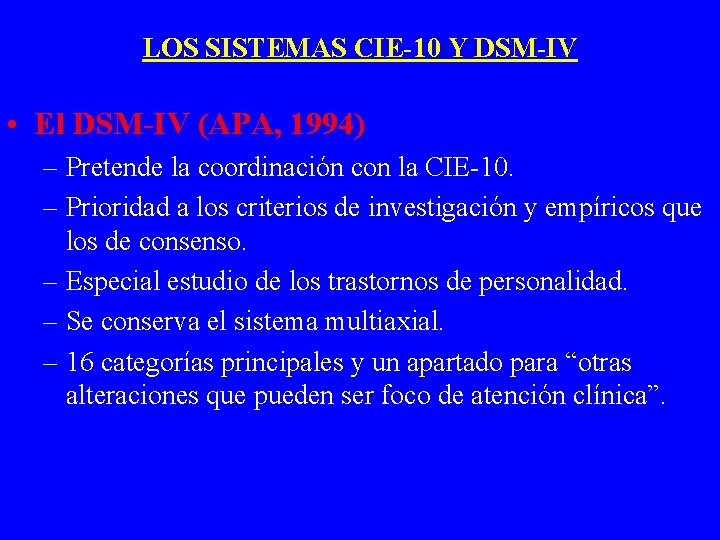 LOS SISTEMAS CIE-10 Y DSM-IV

• El DSM-IV (APA, 1994)
– Pretende la coordinación con la CIE-10.
– Prioridad a los criterios de investigación y empíricos que los de consenso.
– Especial estudio de los trastornos de personalidad.
– Se conserva el sistema multiaxial.
– 16 categorías principales y un apartado para “otras alteraciones que pueden ser foco de atención clínica”.